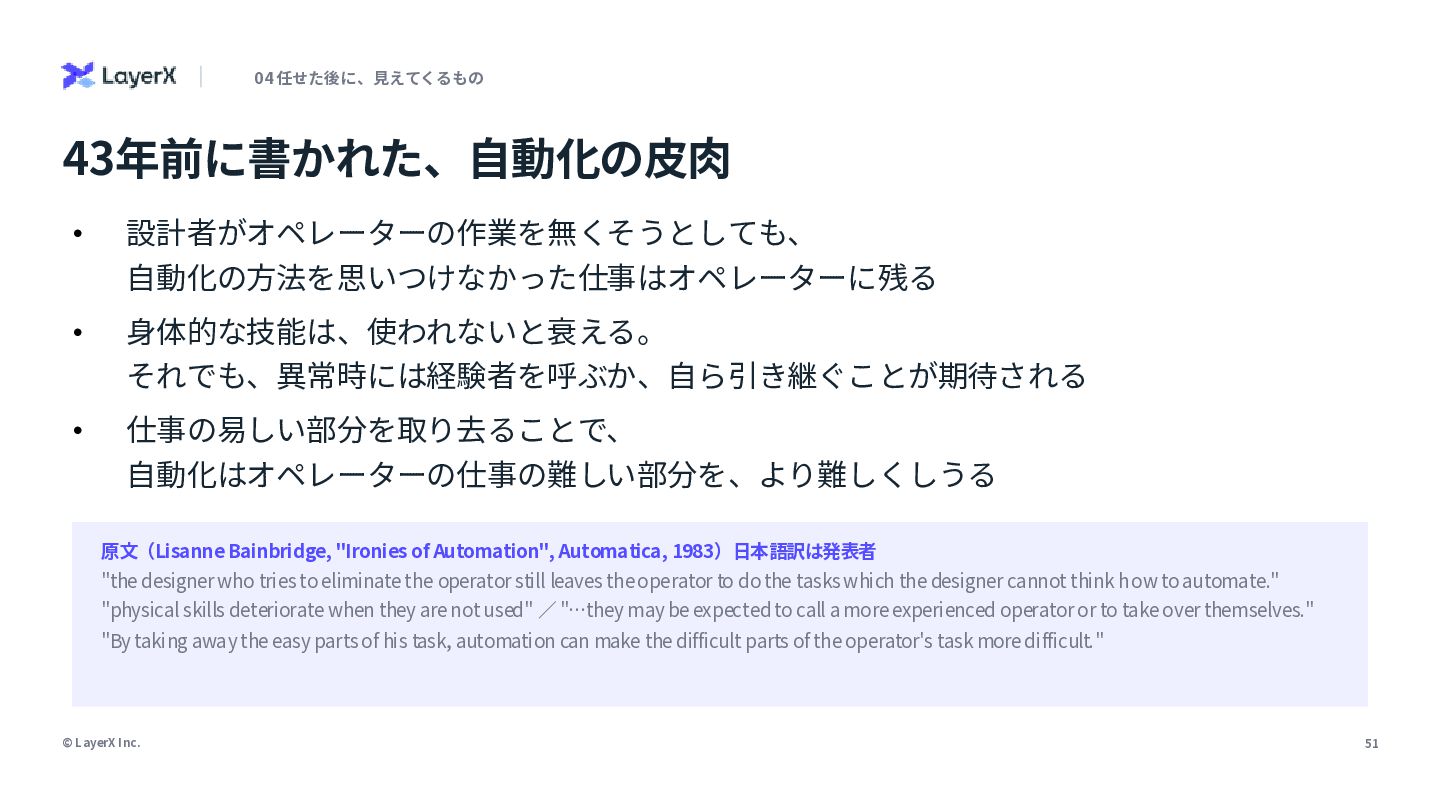 LayerX

04任せた後に、見えてくるもの

43年前に書かれた、自動化の皮肉

• 設計者がオペレーターの作業を無くそうとしても、
自動化の方法を思いつけなかった仕事はオペレーターに残る

• 身体的な技能は、使われないと衰える。
それでも、異常時には経験者を呼ぶか、自ら引き継ぐことが期待される

• 仕事の易しい部分を取り去ることで、
自動化はオペレーターの仕事の難しい部分を、より難しくしうる

原文（Lisanne Bainbridge, "Ironies of Automation", Automatica, 1983）日本語訳は発表者
"the designer who tries to eliminate the operator still leaves the operator to do the tasks which the designer cannot think how to automate."
"physical skills deteriorate when they are not used" ／ "…they may be expected to call a more experienced operator or to take over themselves."
"By taking away the easy parts of his task, automation can make the difficult parts of the operator's task more difficult."

© LayerX Inc.

51